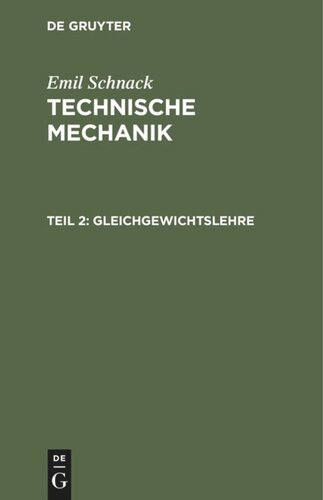 DE GRUYTER

Emil Schnack
TECHNISCHE MECHANIK

TEIL 2: GLEICHGEWICHTSLEHRE

DE
G